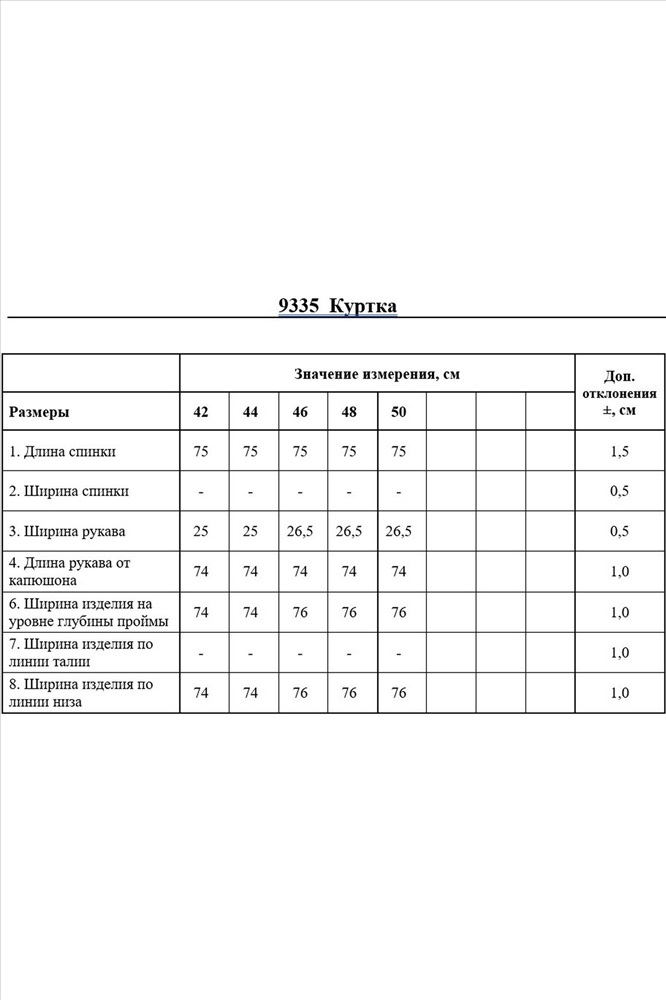 9335 Куртка

| | Значение измерения, см | | | | | | | | Доп. отклонения ±, см |
|---|---|---|---|---|---|---|---|---|---|
| Размеры | 42 | 44 | 46 | 48 | 50 | | | | |
| 1. Длина спинки | 75 | 75 | 75 | 75 | 75 | | | | 1,5 |
| 2. Ширина спинки | - | - | - | - | - | | | | 0,5 |
| 3. Ширина рукава | 25 | 25 | 26,5 | 26,5 | 26,5 | | | | 0,5 |
| 4. Длина рукава от капюшона | 74 | 74 | 74 | 74 | 74 | | | | 1,0 |
| 6. Ширина изделия на уровне глубины проймы | 74 | 74 | 76 | 76 | 76 | | | | 1,0 |
| 7. Ширина изделия по линии талии | - | - | - | - | - | | | | 1,0 |
| 8. Ширина изделия по линии низа | 74 | 74 | 76 | 76 | 76 | | | | 1,0 |